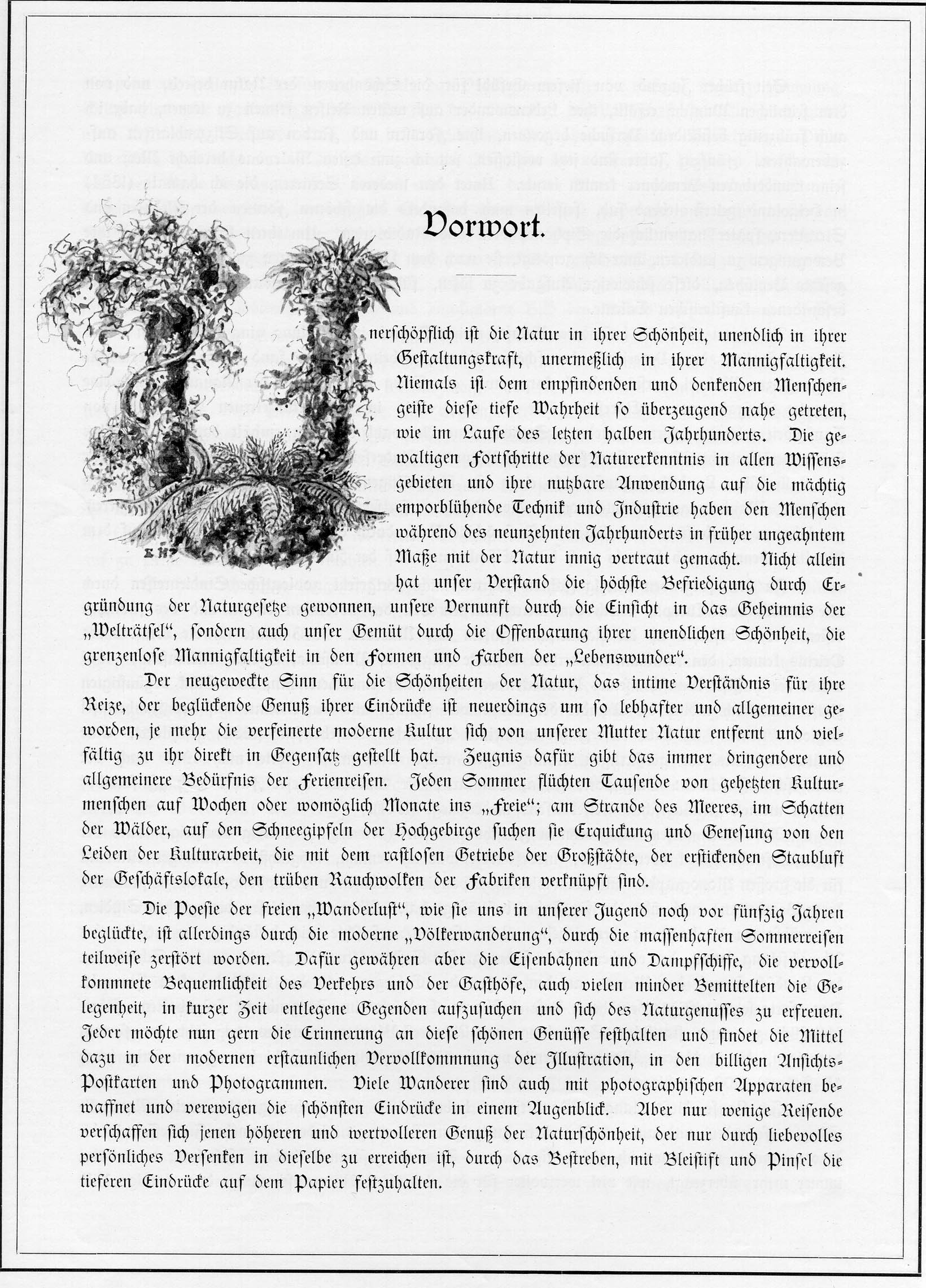 Vorwort.

Unerschöpflich ist die Natur in ihrer Schönheit, unendlich in ihrer Gestaltungskraft, unermeßlich in ihrer Mannigfaltigkeit. Niemals ist dem empfindenden und denkenden Menschengeiste diese tiefe Wahrheit so überzeugend nahe getreten, wie im Laufe des letzten halben Jahrhunderts. Die gewaltigen Fortschritte der Naturerkenntnis in allen Wissensgebieten und ihre nutzbare Anwendung auf die mächtig emporblühende Technik und Industrie haben den Menschen während des neunzehnten Jahrhunderts in früher ungeahntem Maße mit der Natur innig vertraut gemacht. Nicht allein hat unser Verstand die höchste Befriedigung durch Ergründung der Naturgesetze gewonnen, unsere Vernunft durch die Einsicht in das Geheimnis der „Welträtsel", sondern auch unser Gemüt durch die Offenbarung ihrer unendlichen Schönheit, die grenzenlose Mannigfaltigkeit in den Formen und Farben der „Lebenswunder".

Der neugeweckte Sinn für die Schönheiten der Natur, das intime Verständnis für ihre Reize, der beglückende Genuß ihrer Eindrücke ist neuerdings um so lebhafter und allgemeiner geworden, je mehr die verfeinerte moderne Kultur sich von unserer Mutter Natur entfernt und vielfältig zu ihr direkt in Gegensatz gestellt hat. Zeugnis dafür gibt das immer dringendere und allgemeinere Bedürfnis der Ferienreisen. Jeden Sommer flüchten Tausende von gehetzten Kulturmenschen auf Wochen oder womöglich Monate ins „Freie"; am Strande des Meeres, im Schatten der Wälder, auf den Schneegipfeln der Hochgebirge suchen sie Erquickung und Genesung von den Leiden der Kulturarbeit, die mit dem rastlosen Getriebe der Großstädte, der erstickenden Staubluft der Geschäftslokale, den trüben Rauchwolken der Fabriken verknüpft sind.

Die Poesie der freien „Wanderlust", wie sie uns in unserer Jugend noch vor fünfzig Jahren beglückte, ist allerdings durch die moderne „Völkerwanderung", durch die massenhaften Sommerreisen teilweise zerstört worden. Dafür gewähren aber die Eisenbahnen und Dampfschiffe, die vervollkommnete Bequemlichkeit des Verkehrs und der Gasthöfe, auch vielen minder Bemittelten die Gelegenheit, in kurzer Zeit entlegene Gegenden aufzusuchen und sich des Naturgenusses zu erfreuen. Jeder möchte nun gern die Erinnerung an diese schönen Genüsse festhalten und findet die Mittel dazu in der modernen erstaunlichen Vervollkommnung der Illustration, in den billigen Ansichts-Postkarten und Photogrammen. Viele Wanderer sind auch mit photographischen Apparaten bewaffnet und verewigen die schönsten Eindrücke in einem Augenblick. Aber nur wenige Reisende verschaffen sich jenen höheren und wertvolleren Genuß der Naturschönheit, der nur durch liebevolles persönliches Versenken in dieselbe zu erreichen ist, durch das Bestreben, mit Bleistift und Pinsel die tieferen Eindrücke auf dem Papier festzuhalten.